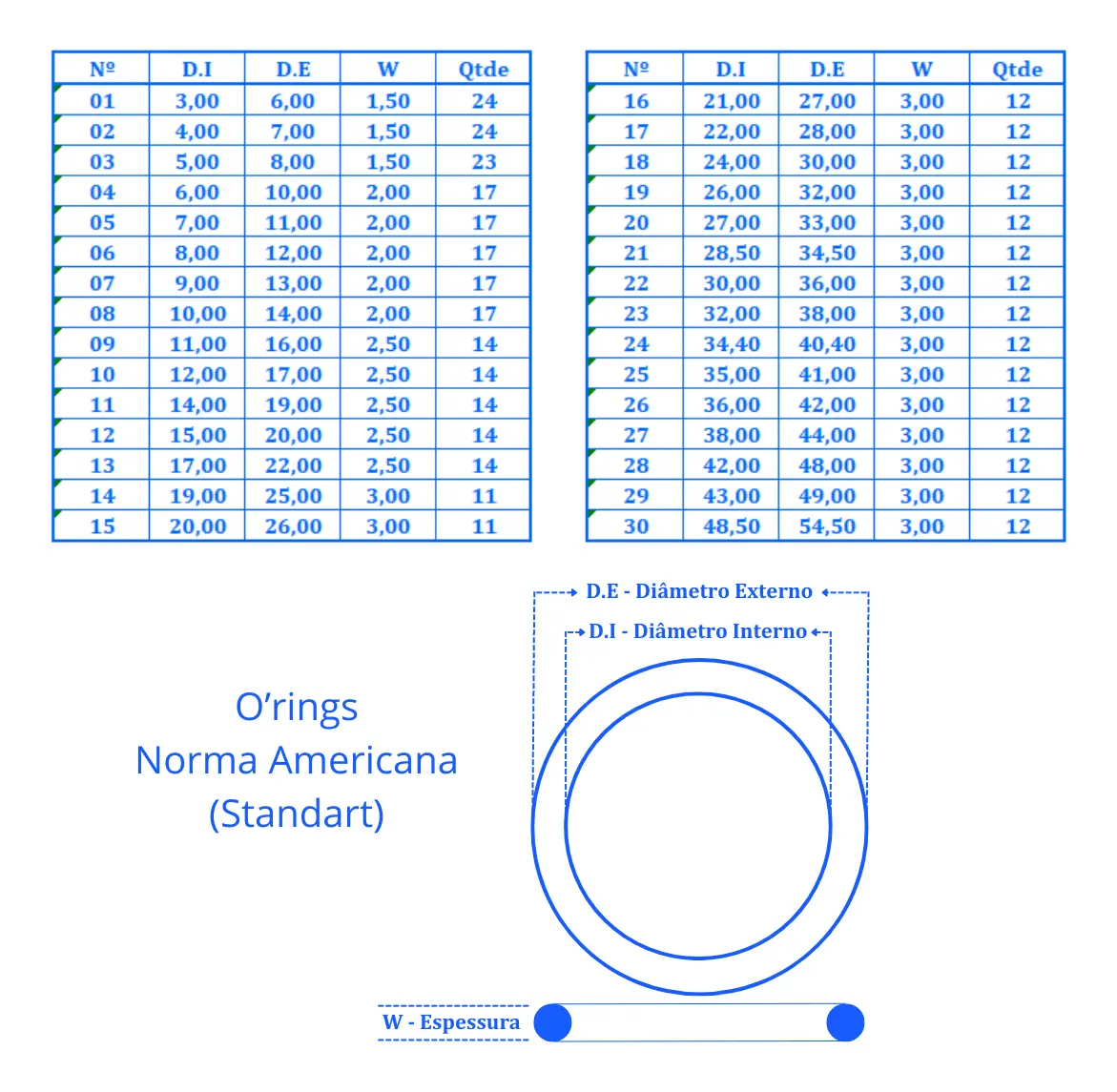 | Nº | D.I | D.E | W | Qtde |
|---|---|---|---|---|
| 01 | 3,00 | 6,00 | 1,50 | 24 |
| 02 | 4,00 | 7,00 | 1,50 | 24 |
| 03 | 5,00 | 8,00 | 1,50 | 23 |
| 04 | 6,00 | 10,00 | 2,00 | 17 |
| 05 | 7,00 | 11,00 | 2,00 | 17 |
| 06 | 8,00 | 12,00 | 2,00 | 17 |
| 07 | 9,00 | 13,00 | 2,00 | 17 |
| 08 | 10,00 | 14,00 | 2,00 | 17 |
| 09 | 11,00 | 16,00 | 2,50 | 14 |
| 10 | 12,00 | 17,00 | 2,50 | 14 |
| 11 | 14,00 | 19,00 | 2,50 | 14 |
| 12 | 15,00 | 20,00 | 2,50 | 14 |
| 13 | 17,00 | 22,00 | 2,50 | 14 |
| 14 | 19,00 | 25,00 | 3,00 | 11 |
| 15 | 20,00 | 26,00 | 3,00 | 11 |

| Nº | D.I | D.E | W | Qtde |
|---|---|---|---|---|
| 16 | 21,00 | 27,00 | 3,00 | 12 |
| 17 | 22,00 | 28,00 | 3,00 | 12 |
| 18 | 24,00 | 30,00 | 3,00 | 12 |
| 19 | 26,00 | 32,00 | 3,00 | 12 |
| 20 | 27,00 | 33,00 | 3,00 | 12 |
| 21 | 28,50 | 34,50 | 3,00 | 12 |
| 22 | 30,00 | 36,00 | 3,00 | 12 |
| 23 | 32,00 | 38,00 | 3,00 | 12 |
| 24 | 34,40 | 40,40 | 3,00 | 12 |
| 25 | 35,00 | 41,00 | 3,00 | 12 |
| 26 | 36,00 | 42,00 | 3,00 | 12 |
| 27 | 38,00 | 44,00 | 3,00 | 12 |
| 28 | 42,00 | 48,00 | 3,00 | 12 |
| 29 | 43,00 | 49,00 | 3,00 | 12 |
| 30 | 48,50 | 54,50 | 3,00 | 12 |

D.E - Diâmetro Externo
D.I - Diâmetro Interno

O'rings
Norma Americana
(Standart)

W - Espessura